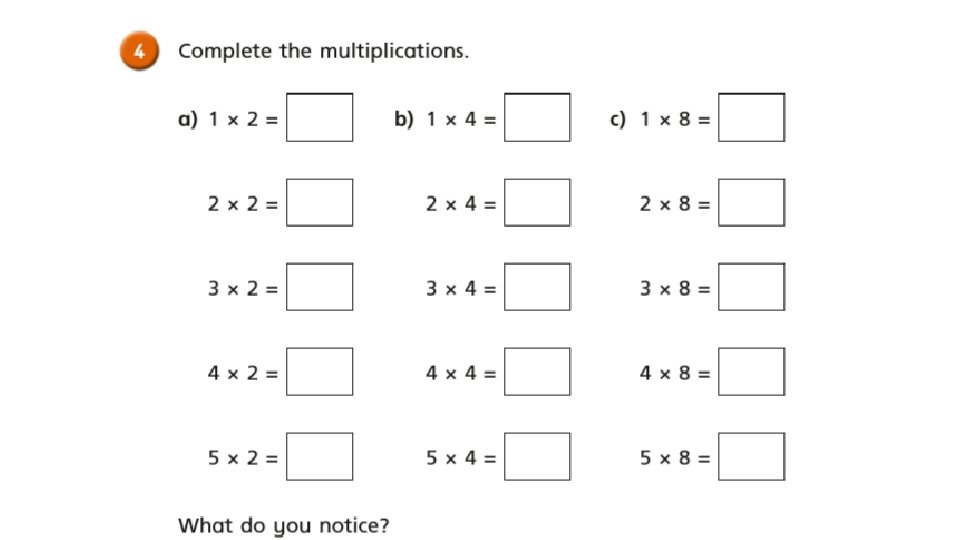 4 Complete the multiplications.

a) $1 \times 2 =$ 

$2 \times 2 =$

$3 \times 2 =$

$4 \times 2 =$

$5 \times 2 =$

b) $1 \times 4 =$

$2 \times 4 =$

$3 \times 4 =$

$4 \times 4 =$

$5 \times 4 =$

c) $1 \times 8 =$

$2 \times 8 =$

$3 \times 8 =$

$4 \times 8 =$

$5 \times 8 =$

What do you notice?